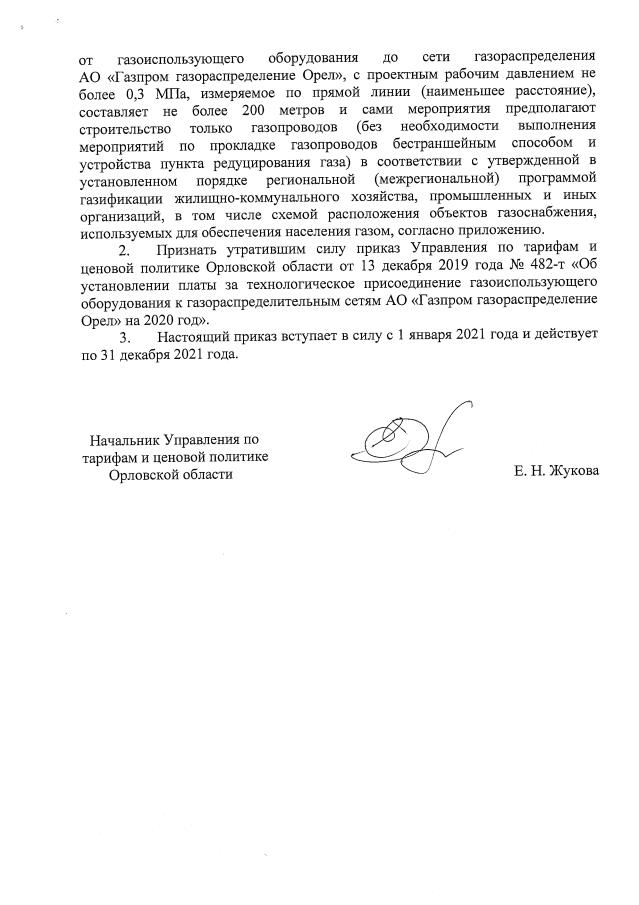 от газоиспользующего оборудования до сети газораспределения АО «Газпром газораспределение Орел», с проектным рабочим давлением не более 0,3 МПа, измеряемое по прямой линии (наименьшее расстояние), составляет не более 200 метров и сами мероприятия предполагают строительство только газопроводов (без необходимости выполнения мероприятий по прокладке газопроводов бестраншейным способом и устройства пункта редуцирования газа) в соответствии с утвержденной в установленном порядке региональной (межрегиональной) программой газификации жилищно-коммунального хозяйства, промышленных и иных организаций, в том числе схемой расположения объектов газоснабжения, используемых для обеспечения населения газом, согласно приложению.

2. Признать утратившим силу приказ Управления по тарифам и ценовой политике Орловской области от 13 декабря 2019 года № 482-т «Об установлении платы за технологическое присоединение газоиспользующего оборудования к газораспределительным сетям АО «Газпром газораспределение Орел» на 2020 год».

3. Настоящий приказ вступает в силу с 1 января 2021 года и действует по 31 декабря 2021 года.

Начальник Управления по тарифам и ценовой политике Орловской области

Е. Н. Жукова